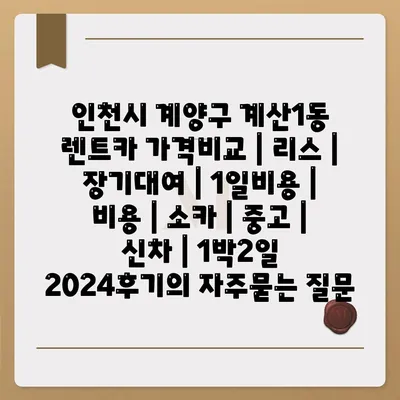 인천시 계양구 계산1동 렌트카 가격비교 | 리스 | 장기대여 | 1일비용 | 비용 | 소카 | 중고 | 신차 | 1박2일 2024후기의 자주묻는 질문